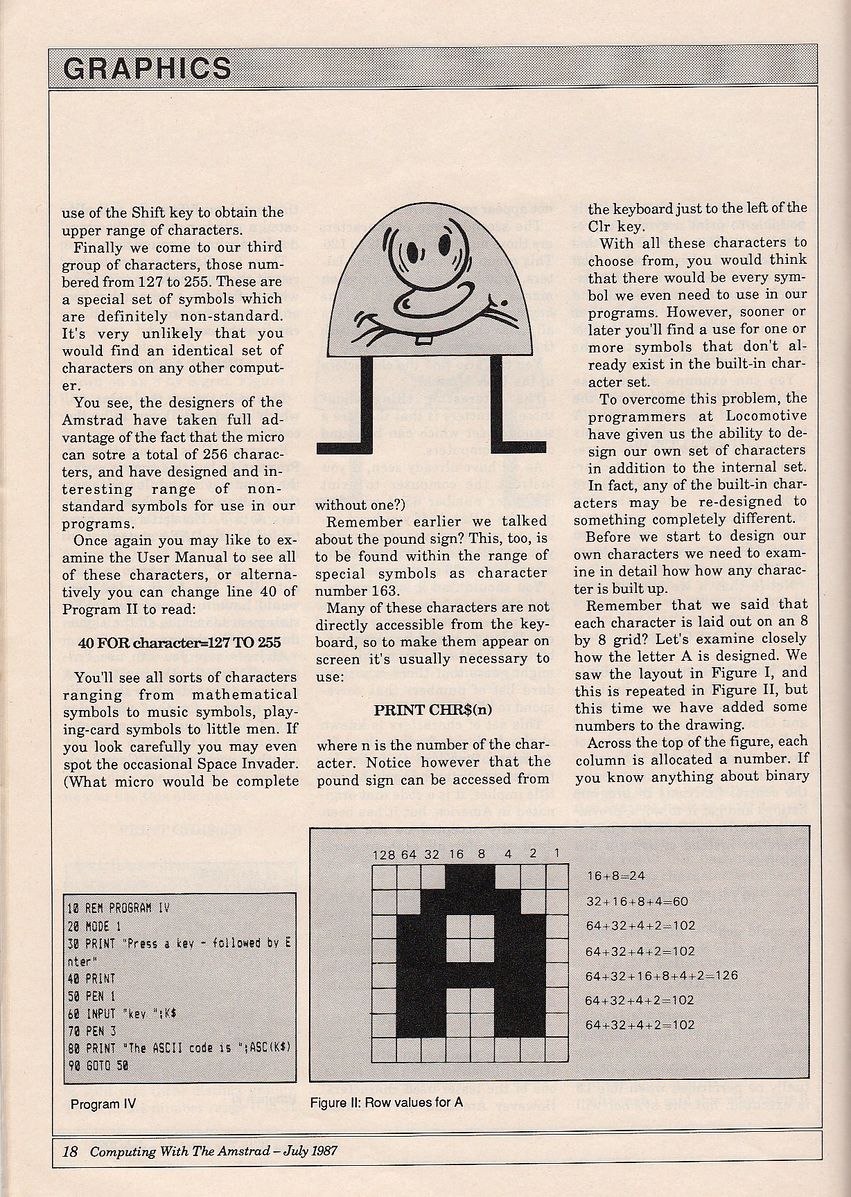 GRAPHICS

use of the Shift key to obtain the upper range of characters.

Finally we come to our third group of characters, those numbered from 127 to 255. These are a special set of symbols which are definitely non-standard. It's very unlikely that you would find an identical set of characters on any other computer.

You see, the designers of the Amstrad have taken full advantage of the fact that the micro can sotre a total of 256 characters, and have designed and interesting range of non-standard symbols for use in our programs.

Once again you may like to examine the User Manual to see all of these characters, or alternatively you can change line 40 of Program II to read:

40 FOR character=127 TO 255

You'll see all sorts of characters ranging from mathematical symbols to music symbols, playing-card symbols to little men. If you look carefully you may even spot the occasional Space Invader. (What micro would be complete without one?)

Remember earlier we talked about the pound sign? This, too, is to be found within the range of special symbols as character number 163.

Many of these characters are not directly accessible from the keyboard, so to make them appear on screen it's usually necessary to use:

PRINT CHR$(n)

where n is the number of the character. Notice however that the pound sign can be accessed from the keyboard just to the left of the Clr key.

With all these characters to choose from, you would think that there would be every symbol we even need to use in our programs. However, sooner or later you'll find a use for one or more symbols that don't already exist in the built-in character set.

To overcome this problem, the programmers at Locomotive have given us the ability to design our own set of characters in addition to the internal set. In fact, any of the built-in characters may be re-designed to something completely different.

Before we start to design our own characters we need to examine in detail how how any character is built up.

Remember that we said that each character is laid out on an 8 by 8 grid? Let's examine closely how the letter A is designed. We saw the layout in Figure I, and this is repeated in Figure II, but this time we have added some numbers to the drawing.

Across the top of the figure, each column is allocated a number. If you know anything about binary

10 REM PROGRAM IV
20 MODE 1
30 PRINT "Press a key - followed by Enter"
40 PRINT
50 PEN 1
60 INPUT "key ";K$
70 PEN 3
80 PRINT "The ASCII code is ";ASC(K$)
90 GOTO 50

Program IV

128 64 32 16 8 4 2 1

16+8=24
32+16+8+4=60
64+32+4+2=102
64+32+4+2=102
64+32+16+8+4+2=126
64+32+4+2=102
64+32+4+2=102

Figure II: Row values for A

18 Computing With The Amstrad – July 1987